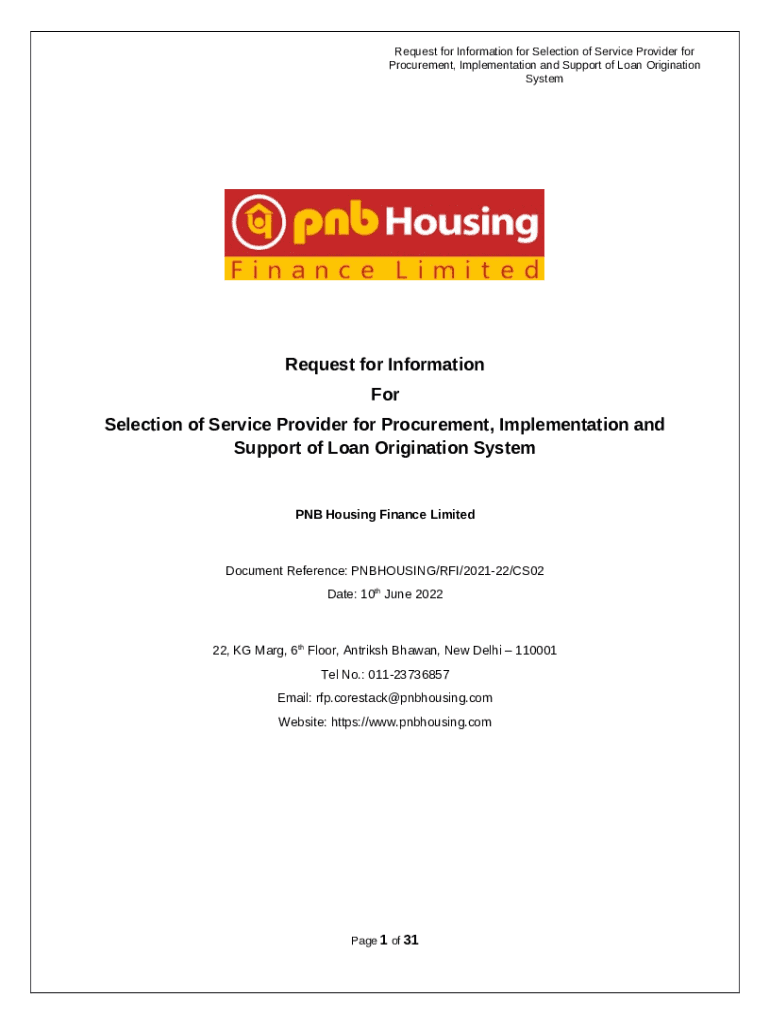 Request for Information for Selection of Service Provider for Procurement, Implementation and Support of Loan Origination System

pnb Housing
Finance Limited

Request for Information
For
Selection of Service Provider for Procurement, Implementation and Support of Loan Origination System

PNB Housing Finance Limited

Document Reference: PNBHOUSING/RFI/2021-22/CS02
Date: 10$^{th}$ June 2022

22, KG Marg, 6$^{th}$ Floor, Antriksh Bhawan, New Delhi – 110001
Tel No.: 011-23736857
Email: rfp.corestack@pnbhousing.com
Website: https://www.pnbhousing.com

Page 1 of 31